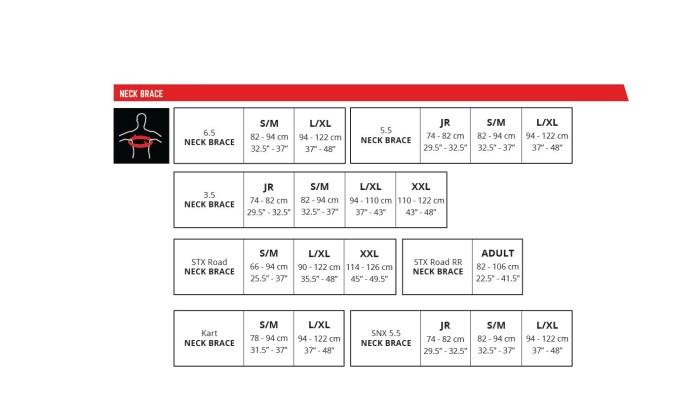 NECK BRACE

| 6.5 NECK BRACE | S/M 82 - 94 cm 32.5" - 37" | L/XL 94 - 122 cm 37" - 48" |
|---|---|---|

| 5.5 NECK BRACE | JR 74 - 82 cm 29.5" - 32.5" | S/M 82 - 94 cm 32.5" - 37" | L/XL 94 - 122 cm 37" - 48" |
|---|---|---|---|

| 3.5 NECK BRACE | JR 74 - 82 cm 29.5" - 32.5" | S/M 82 - 94 cm 32.5" - 37" | L/XL 94 - 110 cm 37" - 43" | XXL 110 - 122 cm 43" - 48" |
|---|---|---|---|---|

| STX Road NECK BRACE | S/M 66 - 94 cm 25.5" - 37" | L/XL 90 - 122 cm 35.5" - 48" | XXL 114 - 126 cm 45" - 49.5" |
|---|---|---|---|

| STX Road RR NECK BRACE | ADULT 82 - 106 cm 22.5" - 41.5" |
|---|---|

| Kart NECK BRACE | S/M 78 - 94 cm 31.5" - 37" | L/XL 94 - 122 cm 37" - 48" |
|---|---|---|

| SNX 5.5 NECK BRACE | JR 74 - 82 cm 29.5" - 32.5" | S/M 82 - 94 cm 32.5" - 37" | L/XL 94 - 122 cm 37" - 48" |
|---|---|---|---|